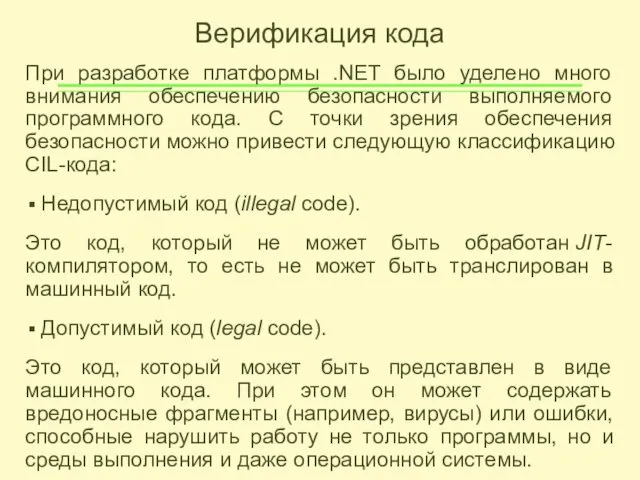 Верификация кода

При разработке платформы .NET было уделено много внимания обеспечению безопасности выполняемого программного кода. С точки зрения обеспечения безопасности можно привести следующую классификацию CIL-кода:

▪ Недопустимый код (illegal code).

Это код, который не может быть обработан JIT-компилятором, то есть не может быть транслирован в машинный код.

▪ Допустимый код (legal code).

Это код, который может быть представлен в виде машинного кода. При этом он может содержать вредоносные фрагменты (например, вирусы) или ошибки, способные нарушить работу не только программы, но и среды выполнения и даже операционной системы.